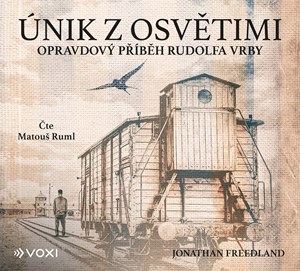 ÚNIK Z OSVĚTIMI
OPRAVDOVÝ PŘÍBĚH RUDOLFA VRBY

Čte
Matouš Ruml

VOXI

JONATHAN FREEDLAND